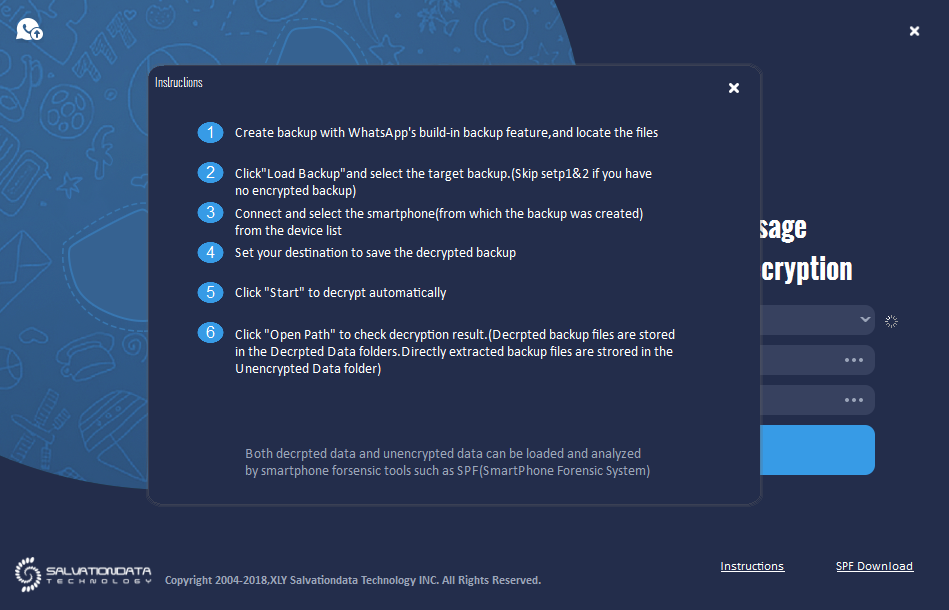 Instructions

1 Create backup with WhatsApp's build-in backup feature,and locate the files

2 Click"Load Backup"and select the target backup.(Skip setp1&2 if you have no encrypted backup)

3 Connect and select the smartphone(from which the backup was created) from the device list

4 Set your destination to save the decrypted backup

5 Click "Start" to decrypt automatically

6 Click "Open Path" to check decryption result.(Decrpted backup files are stored in the Decrpted Data folders.Directly extracted backup files are strored in the Unencrypted Data folder)

Both decrpted data and unencrypted data can be loaded and analyzed by smartphone forsensic tools such as SPF(SmartPhone Forensic System)

sage
cryption

SALVATIONDATA TECHNOLOGY
Copyright 2004-2018,XLY Salvationdata Technology INC. All Rights Reserved.

Instructions
SPF Download